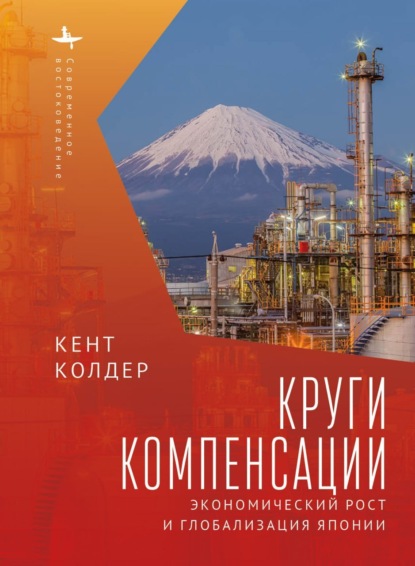 Современное востоковедение

КЕНТ КОЛДЕР

КРУГИ КОМПЕНСАЦИИ

ЭКОНОМИЧЕСКИЙ РОСТ И ГЛОБАЛИЗАЦИЯ ЯПОНИИ